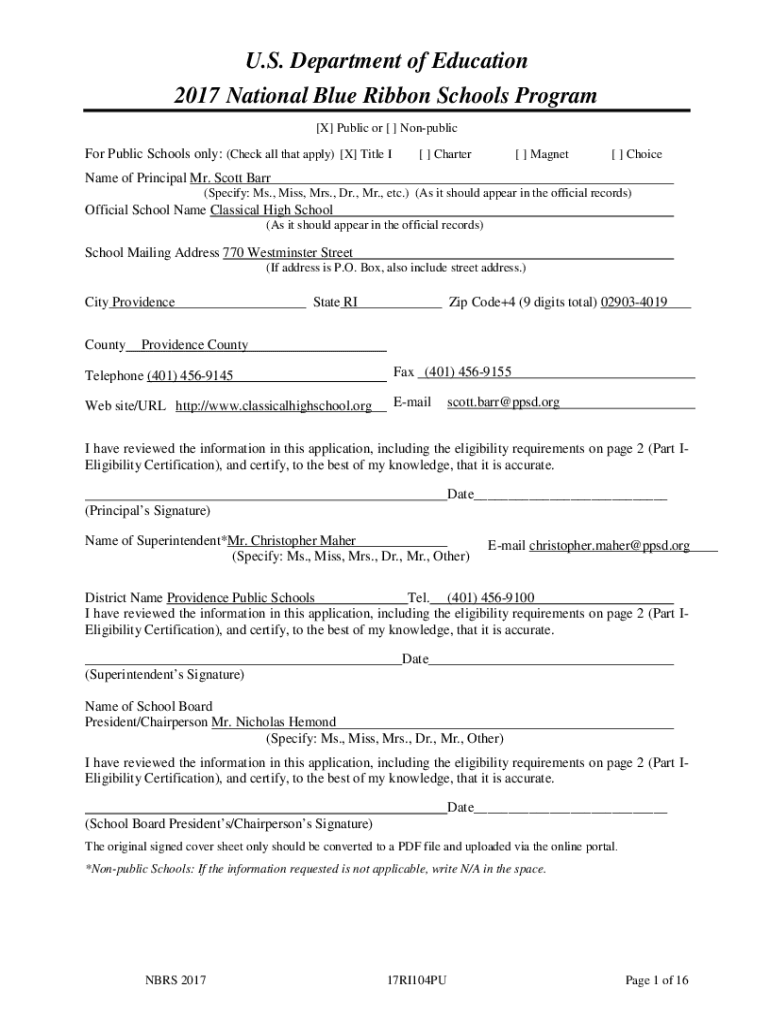 U.S. Department of Education
2017 National Blue Ribbon Schools Program

[X] Public or [ ] Non-public

For Public Schools only: (Check all that apply) [X] Title I [ ] Charter [ ] Magnet [ ] Choice

Name of Principal Mr. Scott Barr
(Specify: Ms., Miss, Mrs., Dr., Mr., etc.) (As it should appear in the official records)

Official School Name Classical High School
(As it should appear in the official records)

School Mailing Address 770 Westminster Street
(If address is P.O. Box, also include street address.)

City Providence State RI Zip Code+4 (9 digits total) 02903-4019

County Providence County

Telephone (401) 456-9145 Fax (401) 456-9155

Web site/URL http://www.classicalhighschool.org E-mail scott.barr@ppsd.org

I have reviewed the information in this application, including the eligibility requirements on page 2 (Part I-Eligibility Certification), and certify, to the best of my knowledge, that it is accurate.

Date
(Principal's Signature)

Name of Superintendent*Mr. Christopher Maher
(Specify: Ms., Miss, Mrs., Dr., Mr., Other) E-mail christopher.maher@ppsd.org

District Name Providence Public Schools Tel. (401) 456-9100
I have reviewed the information in this application, including the eligibility requirements on page 2 (Part I-Eligibility Certification), and certify, to the best of my knowledge, that it is accurate.

Date
(Superintendent's Signature)

Name of School Board
President/Chairperson Mr. Nicholas Hemond
(Specify: Ms., Miss, Mrs., Dr., Mr., Other)

I have reviewed the information in this application, including the eligibility requirements on page 2 (Part I-Eligibility Certification), and certify, to the best of my knowledge, that it is accurate.

Date
(School Board President's/Chairperson's Signature)

The original signed cover sheet only should be converted to a PDF file and uploaded via the online portal.

*Non-public Schools: If the information requested is not applicable, write N/A in the space.

NBRS 2017 17RI104PU Page 1 of 16